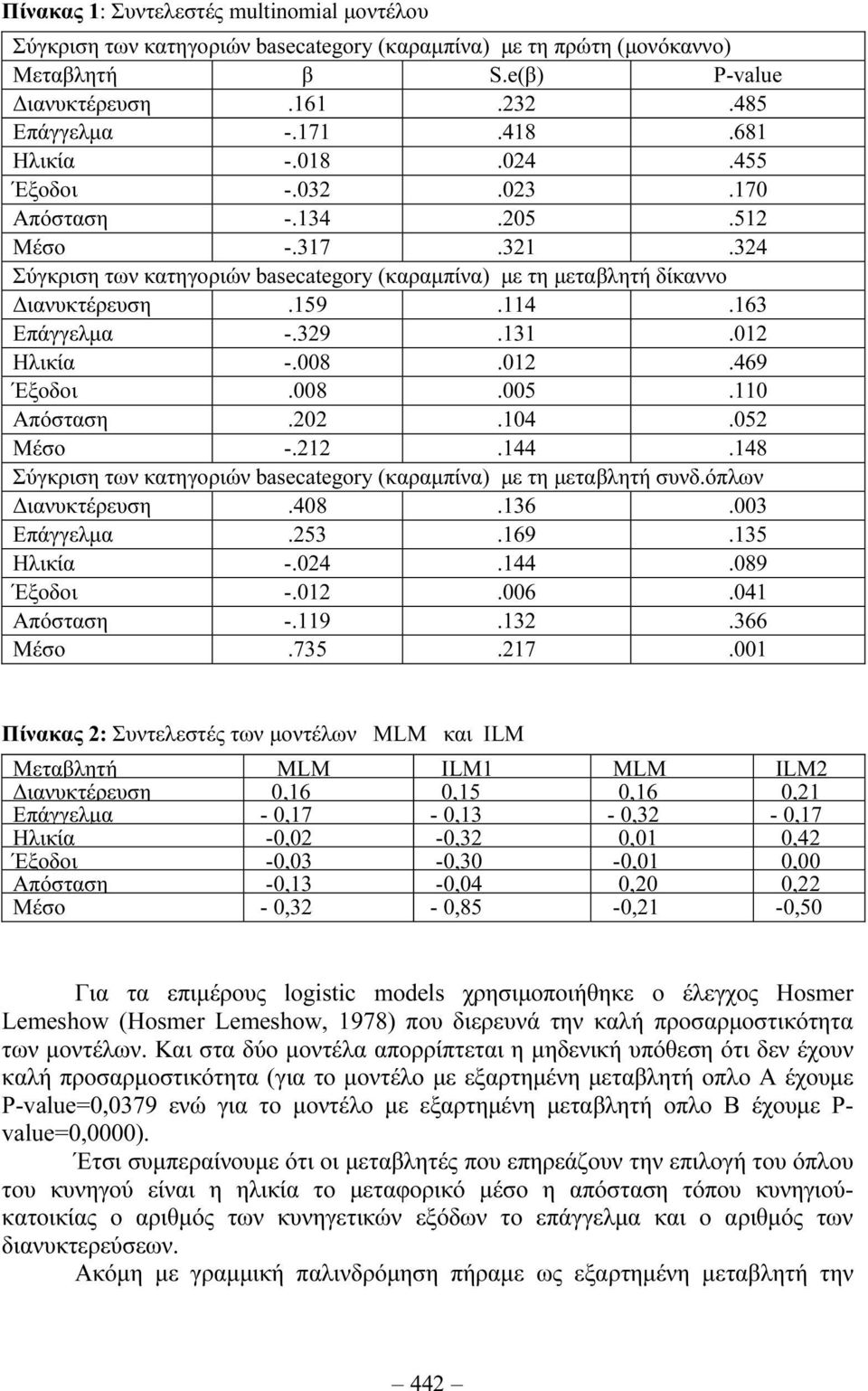 **Πίνακας 1**: Συντελεστές multinomial μοντέλου

| Σύγκριση των κατηγοριών basecategory (καραμπίνα) με τη πρώτη (μονόκαννο) | | | |
|---|---|---|---|
| Μεταβλητή | β | S.e(β) | P-value |
| Διανυκτέρευση | .161 | .232 | .485 |
| Επάγγελμα | -.171 | .418 | .681 |
| Ηλικία | -.018 | .024 | .455 |
| Έξοδοι | -.032 | .023 | .170 |
| Απόσταση | -.134 | .205 | .512 |
| Μέσο | -.317 | .321 | .324 |
| Σύγκριση των κατηγοριών basecategory (καραμπίνα) με τη μεταβλητή δίκαννο | | | |
| Διανυκτέρευση | .159 | .114 | .163 |
| Επάγγελμα | -.329 | .131 | .012 |
| Ηλικία | -.008 | .012 | .469 |
| Έξοδοι | .008 | .005 | .110 |
| Απόσταση | .202 | .104 | .052 |
| Μέσο | -.212 | .144 | .148 |
| Σύγκριση των κατηγοριών basecategory (καραμπίνα) με τη μεταβλητή συνδ.όπλων | | | |
| Διανυκτέρευση | .408 | .136 | .003 |
| Επάγγελμα | .253 | .169 | .135 |
| Ηλικία | -.024 | .144 | .089 |
| Έξοδοι | -.012 | .006 | .041 |
| Απόσταση | -.119 | .132 | .366 |
| Μέσο | .735 | .217 | .001 |

**Πίνακας 2:** Συντελεστές των μοντέλων MLM και ILM

| Μεταβλητή | MLM | ILM1 | MLM | ILM2 |
|---|---|---|---|---|
| Διανυκτέρευση | 0,16 | 0,15 | 0,16 | 0,21 |
| Επάγγελμα | - 0,17 | - 0,13 | - 0,32 | - 0,17 |
| Ηλικία | -0,02 | -0,32 | 0,01 | 0,42 |
| Έξοδοι | -0,03 | -0,30 | -0,01 | 0,00 |
| Απόσταση | -0,13 | -0,04 | 0,20 | 0,22 |
| Μέσο | - 0,32 | - 0,85 | -0,21 | -0,50 |

Για τα επιμέρους logistic models χρησιμοποιήθηκε ο έλεγχος Hosmer Lemeshow (Hosmer Lemeshow, 1978) που διερευνά την καλή προσαρμοστικότητα των μοντέλων. Και στα δύο μοντέλα απορρίπτεται η μηδενική υπόθεση ότι δεν έχουν καλή προσαρμοστικότητα (για το μοντέλο με εξαρτημένη μεταβλητή οπλο Α έχουμε P-value=0,0379 ενώ για το μοντέλο με εξαρτημένη μεταβλητή οπλο Β έχουμε P-value=0,0000).

Έτσι συμπεραίνουμε ότι οι μεταβλητές που επηρεάζουν την επιλογή του όπλου του κυνηγού είναι η ηλικία το μεταφορικό μέσο η απόσταση τόπου κυνηγιού-κατοικίας ο αριθμός των κυνηγετικών εξόδων το επάγγελμα και ο αριθμός των διανυκτερεύσεων.

Ακόμη με γραμμική παλινδρόμηση πήραμε ως εξαρτημένη μεταβλητή την

— 442 —